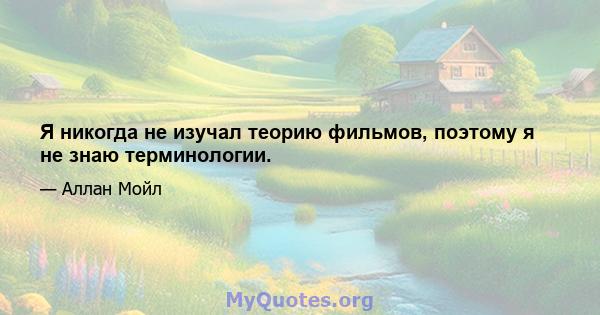 Я никогда не изучал теорию фильмов, поэтому я не знаю терминологии.

— Аллан Мойл

MyQuotes.org